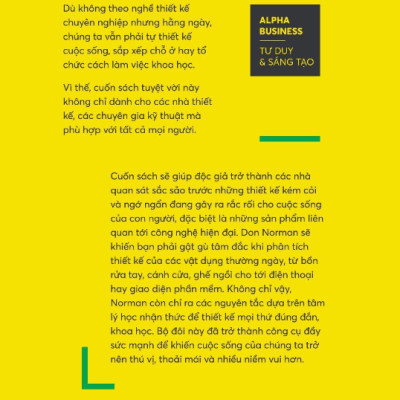 Dù không theo nghề thiết kế chuyên nghiệp nhưng hằng ngày, chúng ta vẫn phải tự thiết kế cuộc sống, sắp xếp chỗ ở hay tổ chức cách làm việc khoa học.

Vì thế, cuốn sách tuyệt vời này không chỉ dành cho các nhà thiết kế, các chuyên gia kỹ thuật mà phù hợp với tất cả mọi người.

ALPHA BUSINESS

TƯ DUY & SÁNG TẠO

Cuốn sách sẽ giúp độc giả trở thành các nhà quan sát sắc sảo trước những thiết kế kém cỏi và ngớ ngẩn đang gây ra rắc rối cho cuộc sống của con người, đặc biệt là những sản phẩm liên quan tới công nghệ hiện đại. Don Norman sẽ khiến bạn phải gật gù tâm đắc khi phân tích thiết kế của các vật dụng thường ngày, từ bồn rửa tay, cánh cửa, ghế ngồi cho tới điện thoại hay giao diện phần mềm. Không chỉ vậy, Norman còn chỉ ra các nguyên tắc dựa trên tâm lý học nhận thức để thiết kế mọi thứ đúng đắn, khoa học. Bộ đôi này đã trở thành công cụ đầy sức mạnh để khiến cuộc sống của chúng ta trở nên thú vị, thoải mái và nhiều niềm vui hơn.